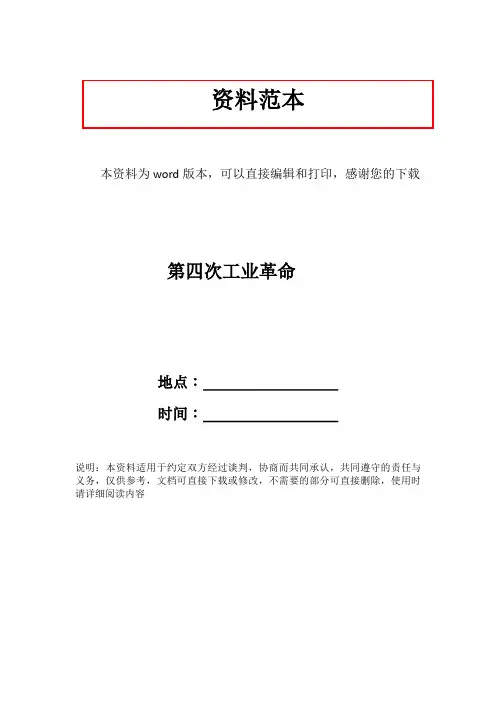 资料范本

本资料为word版本，可以直接编辑和打印，感谢您的下载

第四次工业革命

地点：____

时间：____

说明：本资料适用于约定双方经过谈判，协商而共同承认，共同遵守的责任与义务，仅供参考，文档可直接下载或修改，不需要的部分可直接删除，使用时请详细阅读内容